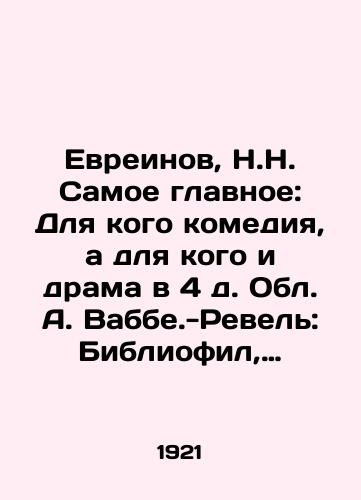 Евреинов, Н.Н. Самое главное: Для кого комедия, а для кого и драма в 4 д. Обл. А. Ваббе.-Ревель: Библиофил,...

1921